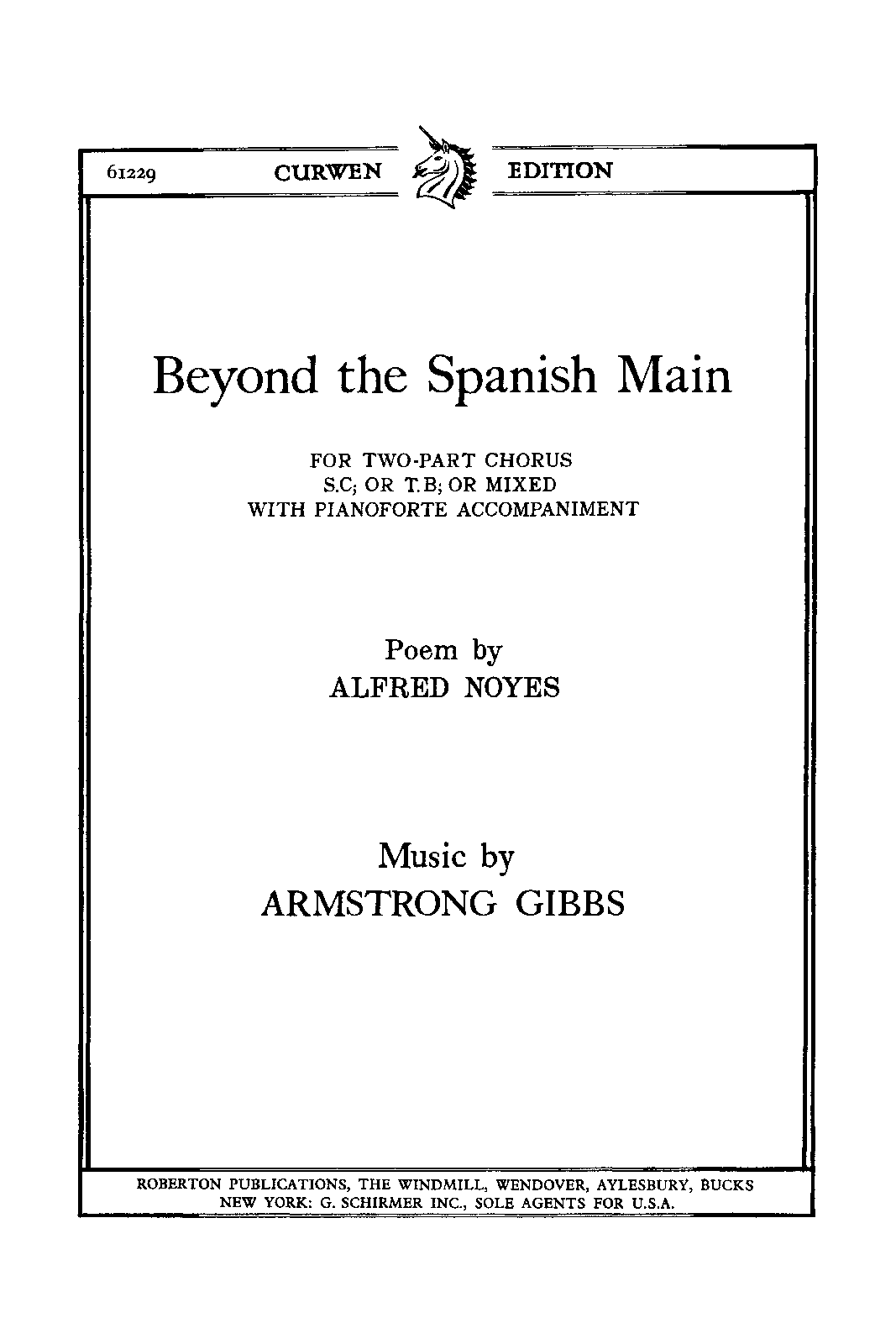 61229 CURWEN EDITION

Beyond the Spanish Main

FOR TWO-PART CHORUS
S.C; OR T.B; OR MIXED
WITH PIANOFORTE ACCOMPANIMENT

Poem by
ALFRED NOYES

Music by
ARMSTRONG GIBBS

ROBERTON PUBLICATIONS, THE WINDMILL, WENDOVER, AYLESBURY, BUCKS
NEW YORK: G. SCHIRMER INC., SOLE AGENTS FOR U.S.A.